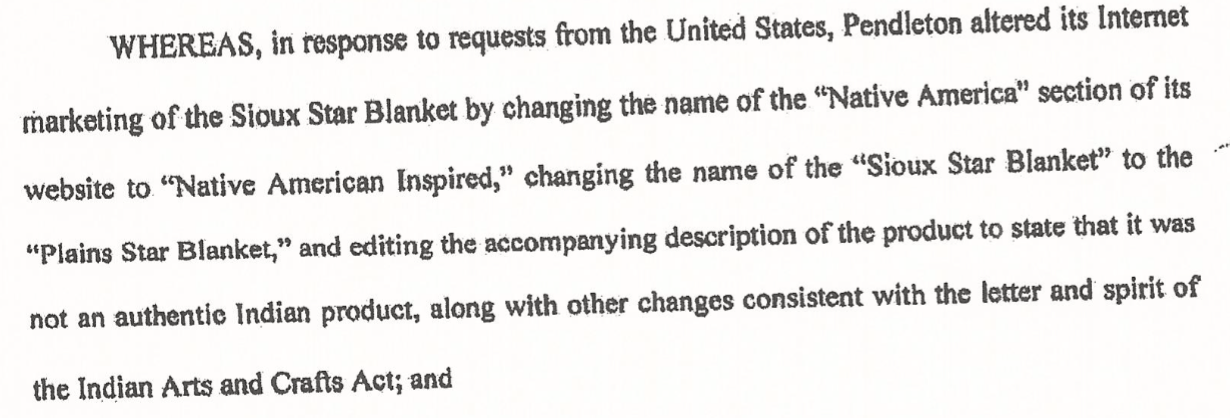 WHEREAS, in response to requests from the United States, Pendleton altered its Internet marketing of the Sioux Star Blanket by changing the name of the "Native America" section of its website to "Native American Inspired," changing the name of the "Sioux Star Blanket" to the "Plains Star Blanket," and editing the accompanying description of the product to state that it was not an authentic Indian product, along with other changes consistent with the letter and spirit of the Indian Arts and Crafts Act; and